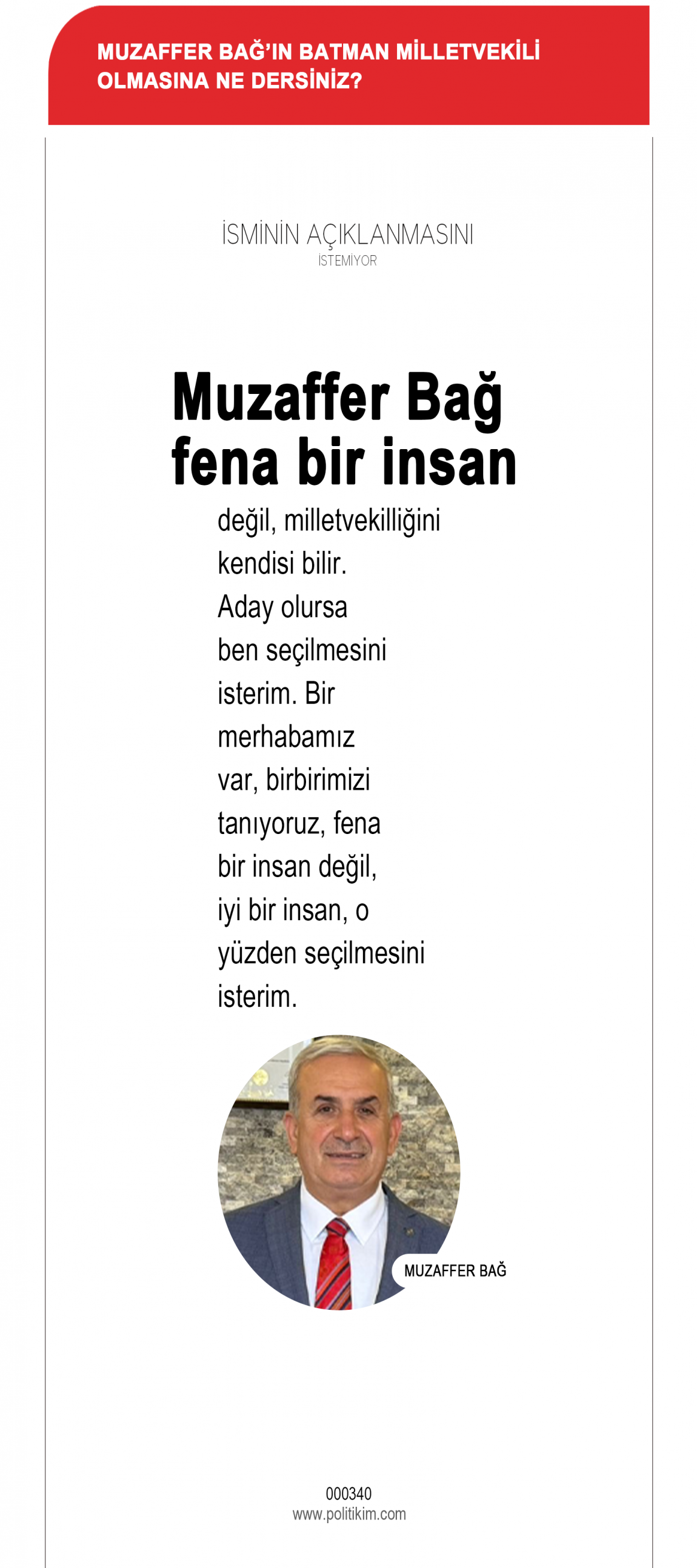 MUZAFFER BAĞ'IN BATMAN MİLLETVEKİLİ OLMASINA NE DERSİNİZ?

İSMİNİN AÇIKLANMASINI
İSTEMİYOR

Muzaffer Bağ fena bir insan

değil, milletvekilliğini kendisi bilir. Aday olursa ben seçilmesini isterim. Bir merhabamız var, birbirimizi tanıyoruz, fena bir insan değil, iyi bir insan, o yüzden seçilmesini isterim.

MUZAFFER BAĞ

000340
www.politikim.com